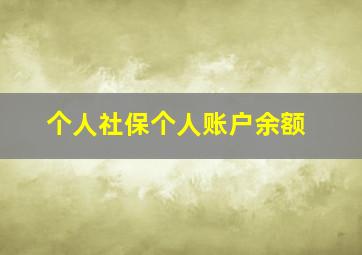 个人社保个人账户余额